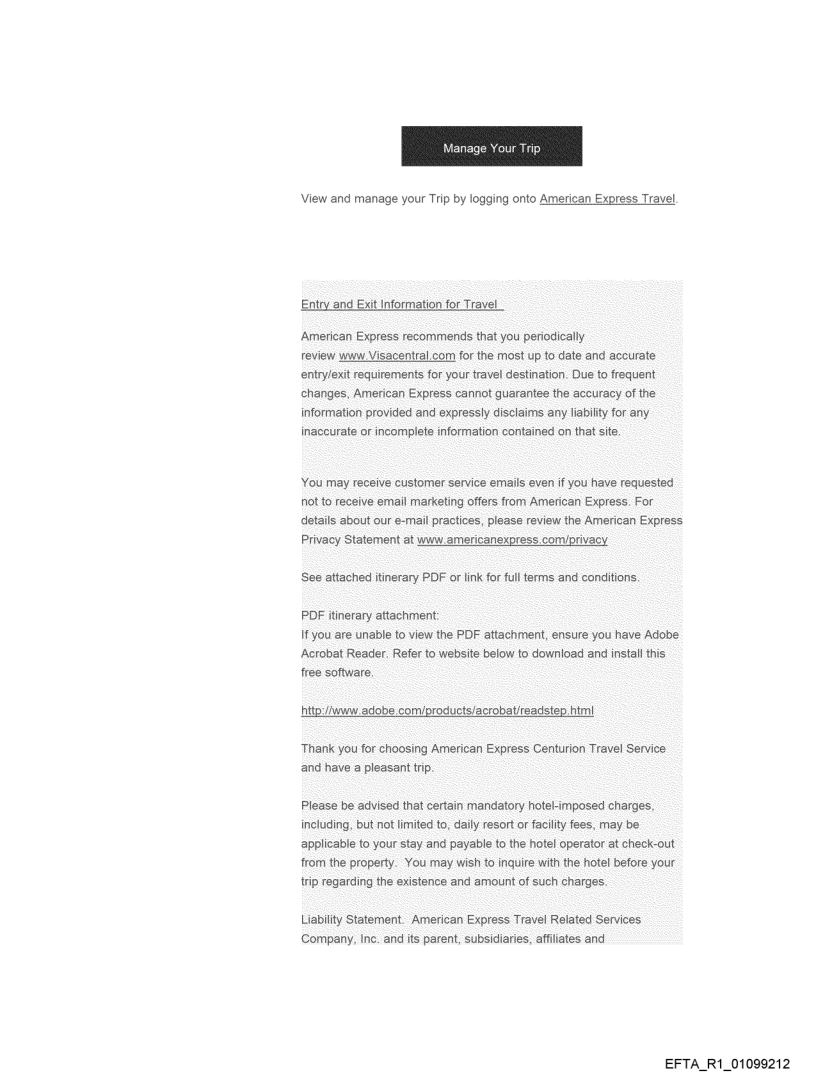 Manage Your Trip

View and manage your Trip by logging onto American Express Travel.

Entry and Exit Information for Travel

American Express recommends that you periodically review www.Visacentral.com for the most up to date and accurate entry/exit requirements for your travel destination. Due to frequent changes, American Express cannot guarantee the accuracy of the information provided and expressly disclaims any liability for any inaccurate or incomplete information contained on that site.

You may receive customer service emails even if you have requested not to receive email marketing offers from American Express. For details about our e-mail practices, please review the American Express Privacy Statement at www.americanexpress.com/privacy

See attached itinerary PDF or link for full terms and conditions.

PDF itinerary attachment:
If you are unable to view the PDF attachment, ensure you have Adobe Acrobat Reader. Refer to website below to download and install this free software.

http://www.adobe.com/products/acrobat/readstep.html

Thank you for choosing American Express Centurion Travel Service and have a pleasant trip.

Please be advised that certain mandatory hotel-imposed charges, including, but not limited to, daily resort or facility fees, may be applicable to your stay and payable to the hotel operator at check-out from the property. You may wish to inquire with the hotel before your trip regarding the existence and amount of such charges.

Liability Statement. American Express Travel Related Services Company, Inc. and its parent, subsidiaries, affiliates and

EFTA_R1_01099212